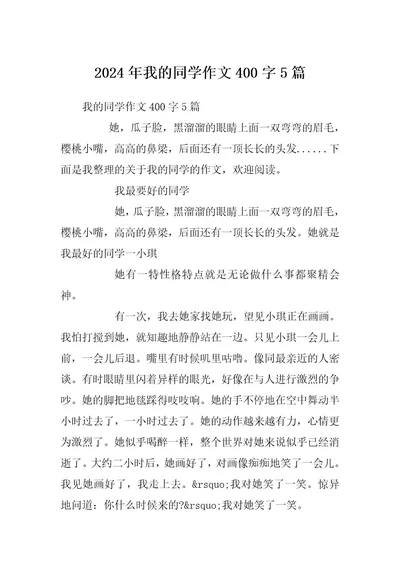 2024年我的同学作文400字5篇

我的同学作文400字5篇

她，瓜子脸，黑溜溜的眼睛上面一双弯弯的眉毛，樱桃小嘴，高高的鼻梁，后面还有一顶长长的头发......下面是我整理的关于我的同学的作文，欢迎阅读。

我最要好的同学

她，瓜子脸，黑溜溜的眼睛上面一双弯弯的眉毛，樱桃小嘴，高高的鼻梁，后面还有一顶长长的头发。她就是我最好的同学一小琪

她有一特性格特点就是无论做什么事都聚精会神。

有一次，我去她家找她玩，望见小琪正在画画。我怕打搅到她，就知趣地静静站在一边。只见小琪一会儿上前，一会儿后退。嘴里有时候叽里咕噜。像同最亲近的人密谈。有时眼睛里闪着异样的眼光，好像在与人进行激烈的争吵。她的脚把地毯踩得吱吱响。她的手不停地在空中舞动半小时过去了，一小时过去了。她的动作越来越有力，心情更为激烈了。她似乎喝醉一样，整个世界对她来说似乎已经消逝了。大约二小时后，她画好了，对画像痴痴地笑了一会儿。我见她画好了，我走上去。&rsquo;我对她笑了一笑。惊异地问道：你什么时候来的?&rsquo;我对她笑了一笑。